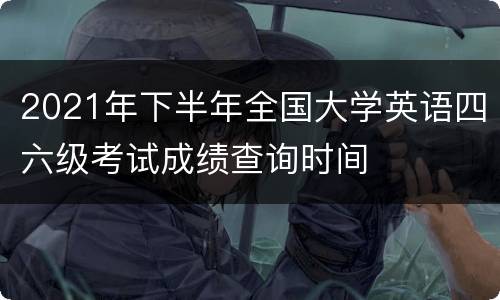 2021年下半年全国大学英语四六级考试成绩查询时间